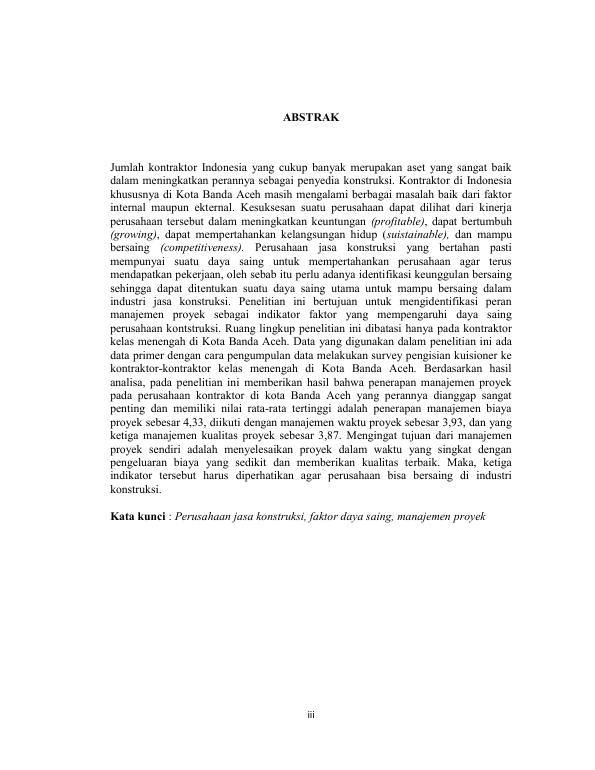 ABSTRAK

Jumlah kontraktor Indonesia yang cukup banyak merupakan aset yang sangat baik dalam meningkatkan perannya sebagai penyedia konstruksi. Kontraktor di Indonesia khususnya di Kota Banda Aceh masih mengalami berbagai masalah baik dari faktor internal maupun ekternal. Kesuksesan suatu perusahaan dapat dilihat dari kinerja perusahaan tersebut dalam meningkatkan keuntungan (profitable), dapat bertumbuh (growing), dapat mempertahankan kelangsungan hidup (suistainable), dan mampu bersaing (competitiveness). Perusahaan jasa konstruksi yang bertahan pasti mempunyai suatu daya saing untuk mempertahankan perusahaan agar terus mendapatkan pekerjaan, oleh sebab itu perlu adanya identifikasi keunggulan bersaing sehingga dapat ditentukan suatu daya saing utama untuk mampu bersaing dalam industri jasa konstruksi. Penelitian ini bertujuan untuk mengidentifikasi peran manajemen proyek sebagai indikator faktor yang mempengaruhi daya saing perusahaan kontstruksi. Ruang lingkup penelitian ini dibatasi hanya pada kontraktor kelas menengah di Kota Banda Aceh. Data yang digunakan dalam penelitian ini ada data primer dengan cara pengumpulan data melakukan survey pengisian kuisioner ke kontraktor-kontraktor kelas menengah di Kota Banda Aceh. Berdasarkan hasil analisa, pada penelitian ini memberikan hasil bahwa penerapan manajemen proyek pada perusahaan kontraktor di kota Banda Aceh yang perannya dianggap sangat penting dan memiliki nilai rata-rata tertinggi adalah penerapan manajemen biaya proyek sebesar 4,33, diikuti dengan manajemen waktu proyek sebesar 3,93, dan yang ketiga manajemen kualitas proyek sebesar 3,87. Mengingat tujuan dari manajemen proyek sendiri adalah menyelesaikan proyek dalam waktu yang singkat dengan pengeluaran biaya yang sedikit dan memberikan kualitas terbaik. Maka, ketiga indikator tersebut harus diperhatikan agar perusahaan bisa bersaing di industri konstruksi.

Kata kunci : Perusahaan jasa konstruksi, faktor daya saing, manajemen proyek

iii